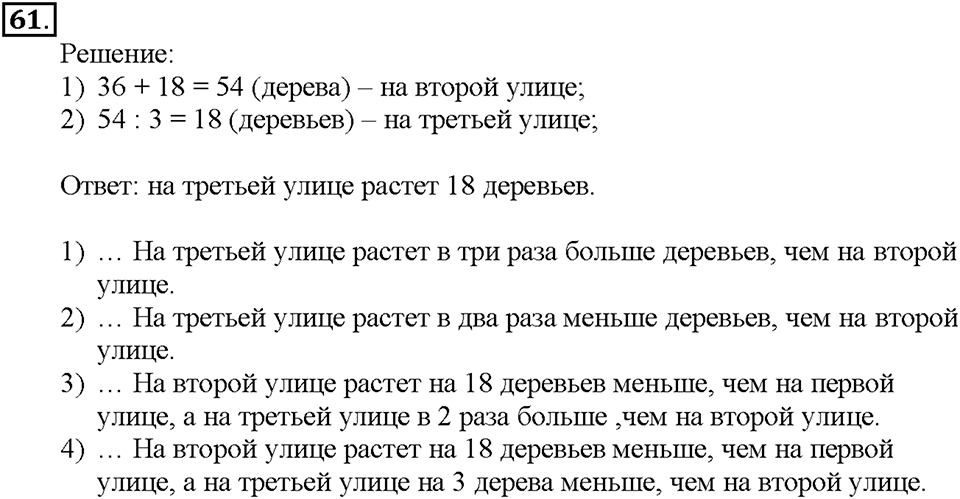 61.

Решение:
1) $36 + 18 = 54$ (дерева) – на второй улице;
2) $54 : 3 = 18$ (деревьев) – на третьей улице;

Ответ: на третьей улице растет 18 деревьев.

1) … На третьей улице растет в три раза больше деревьев, чем на второй улице.
2) … На третьей улице растет в два раза меньше деревьев, чем на второй улице.
3) … На второй улице растет на 18 деревьев меньше, чем на первой улице, а на третьей улице в 2 раза больше ,чем на второй улице.
4) … На второй улице растет на 18 деревьев меньше, чем на первой улице, а на третьей улице на 3 дерева меньше, чем на второй улице.